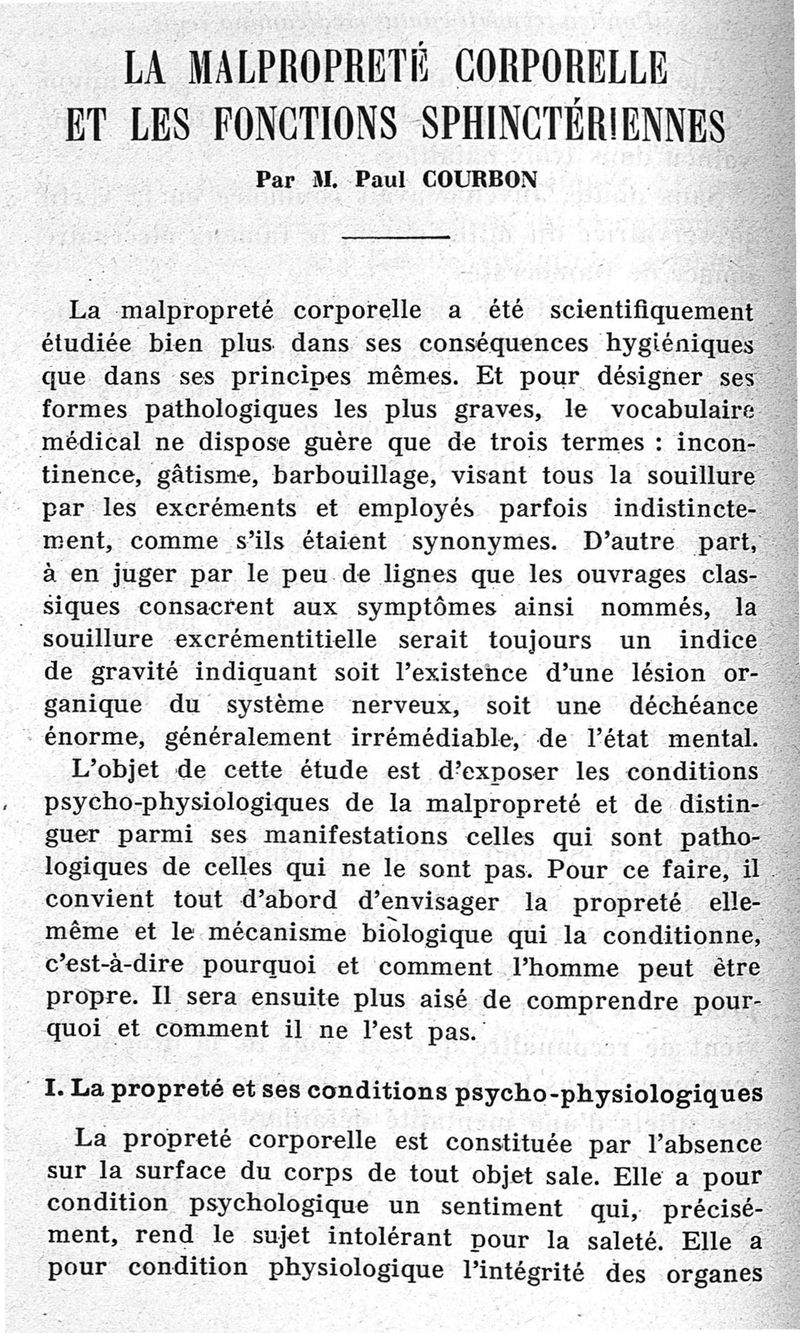 LA MALPROPRETÉ CORPORELLE ET LES FONCTIONS SPHINCTÉRIENNES

Par M. Paul COURBON

La malpropreté corporelle a été scientifiquement étudiée bien plus dans ses conséquences hygiéniques que dans ses principes mêmes. Et pour désigner ses formes pathologiques les plus graves, le vocabulaire médical ne dispose guère que de trois termes : incontinence, gâtisme, barbouillage, visant tous la souillure par les excréments et employés parfois indistinctement, comme s'ils étaient synonymes. D'autre part, à en juger par le peu de lignes que les ouvrages classiques consacrent aux symptômes ainsi nommés, la souillure excrémentitielle serait toujours un indice de gravité indiquant soit l'existence d'une lésion organique du système nerveux, soit une déchéance énorme, généralement irrémédiable, de l'état mental.

L'objet de cette étude est d'exposer les conditions psycho-physiologiques de la malpropreté et de distinguer parmi ses manifestations celles qui sont pathologiques de celles qui ne le sont pas. Pour ce faire, il convient tout d'abord d'envisager la propreté elle-même et le mécanisme biologique qui la conditionne, c'est-à-dire pourquoi et comment l'homme peut être propre. Il sera ensuite plus aisé de comprendre pourquoi et comment il ne l'est pas.

I. La propreté et ses conditions psycho-physiologiques

La propreté corporelle est constituée par l'absence sur la surface du corps de tout objet sale. Elle a pour condition psychologique un sentiment qui, précisément, rend le sujet intolérant pour la saleté. Elle a pour condition physiologique l'intégrité des organes